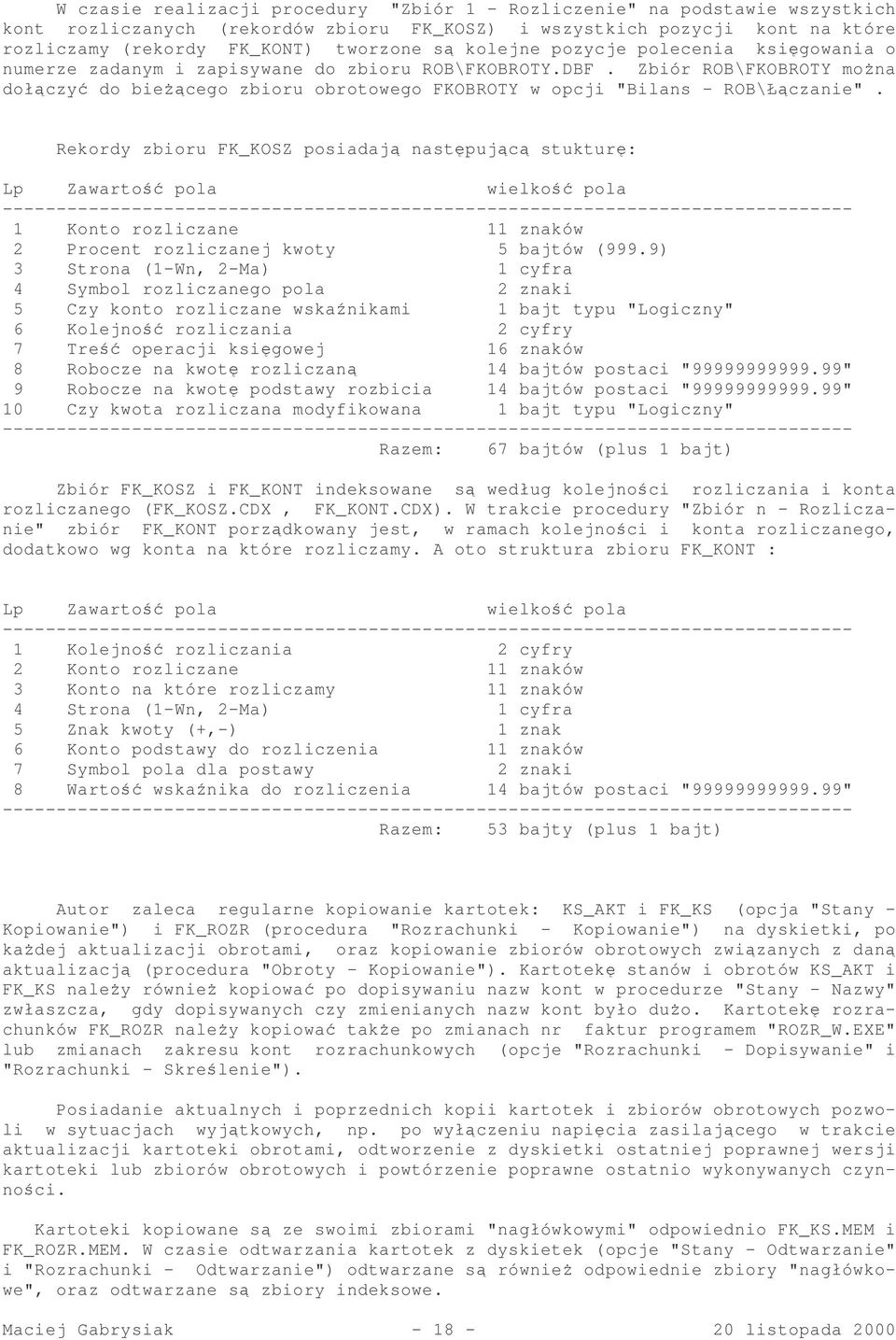 W czasie realizacji procedury "Zbiór 1 - Rozliczenie" na podstawie wszystkich kont rozliczanych (rekordów zbioru FK_KOSZ) i wszystkich pozycji kont na które rozliczamy (rekordy FK_KONT) tworzone są kolejne pozycje polecenia księgowania o numerze zadanym i zapisywane do zbioru ROB\FKOBROTY.DBF . Zbiór ROB\FKOBROTY można dołączyć do bieżącego zbioru obrotowego FKOBROTY w opcji "Bilans - ROB\Łączanie".

Rekordy zbioru FK_KOSZ posiadają następującą stukturę:

| Lp | Zawartość pola | wielkość pola |
|---|---|---|
| 1 | Konto rozliczane | 11 znaków |
| 2 | Procent rozliczanej kwoty | 5 bajtów (999.9) |
| 3 | Strona (1-Wn, 2-Ma) | 1 cyfra |
| 4 | Symbol rozliczanego pola | 2 znaki |
| 5 | Czy konto rozliczane wskaźnikami | 1 bajt typu "Logiczny" |
| 6 | Kolejność rozliczania | 2 cyfry |
| 7 | Treść operacji księgowej | 16 znaków |
| 8 | Robocze na kwotę rozliczaną | 14 bajtów postaci "99999999999.99" |
| 9 | Robocze na kwotę podstawy rozbicia | 14 bajtów postaci "99999999999.99" |
| 10 | Czy kwota rozliczana modyfikowana | 1 bajt typu "Logiczny" |
| | Razem: | 67 bajtów (plus 1 bajt) |

Zbiór FK_KOSZ i FK_KONT indeksowane są według kolejności rozliczania i konta rozliczanego (FK_KOSZ.CDX , FK_KONT.CDX). W trakcie procedury "Zbiór n - Rozliczanie" zbiór FK_KONT porządkowany jest, w ramach kolejności i konta rozliczanego, dodatkowo wg konta na które rozliczamy. A oto struktura zbioru FK_KONT :

| Lp | Zawartość pola | wielkość pola |
|---|---|---|
| 1 | Kolejność rozliczania | 2 cyfry |
| 2 | Konto rozliczane | 11 znaków |
| 3 | Konto na które rozliczamy | 11 znaków |
| 4 | Strona (1-Wn, 2-Ma) | 1 cyfra |
| 5 | Znak kwoty (+,-) | 1 znak |
| 6 | Konto podstawy do rozliczenia | 11 znaków |
| 7 | Symbol pola dla postawy | 2 znaki |
| 8 | Wartość wskaźnika do rozliczenia | 14 bajtów postaci "99999999999.99" |
| | Razem: | 53 bajty (plus 1 bajt) |

Autor zaleca regularne kopiowanie kartotek: KS_AKT i FK_KS (opcja "Stany - Kopiowanie") i FK_ROZR (procedura "Rozrachunki - Kopiowanie") na dyskietki, po każdej aktualizacji obrotami, oraz kopiowanie zbiorów obrotowych związanych z daną aktualizacją (procedura "Obroty - Kopiowanie"). Kartotekę stanów i obrotów KS_AKT i FK_KS należy również kopiować po dopisywaniu nazw kont w procedurze "Stany - Nazwy" zwłaszcza, gdy dopisywanych czy zmienianych nazw kont było dużo. Kartotekę rozrachunków FK_ROZR należy kopiować także po zmianach nr faktur programem "ROZR_W.EXE" lub zmianach zakresu kont rozrachunkowych (opcje "Rozrachunki - Dopisywanie" i "Rozrachunki - Skreślenie").

Posiadanie aktualnych i poprzednich kopii kartotek i zbiorów obrotowych pozwoli w sytuacjach wyjątkowych, np. po wyłączeniu napięcia zasilającego w trakcie aktualizacji kartoteki obrotami, odtworzenie z dyskietki ostatniej poprawnej wersji kartoteki lub zbiorów obrotowych i powtórzenie poprawne ostatnio wykonywanych czynności.

Kartoteki kopiowane są ze swoimi zbiorami "nagłówkowymi" odpowiednio FK_KS.MEM i FK_ROZR.MEM. W czasie odtwarzania kartotek z dyskietek (opcje "Stany - Odtwarzanie" i "Rozrachunki - Odtwarzanie") odtwarzane są również odpowiednie zbiory "nagłówkowe", oraz odtwarzane są zbiory indeksowe.

Maciej Gabrysiak - 18 - 20 listopada 2000